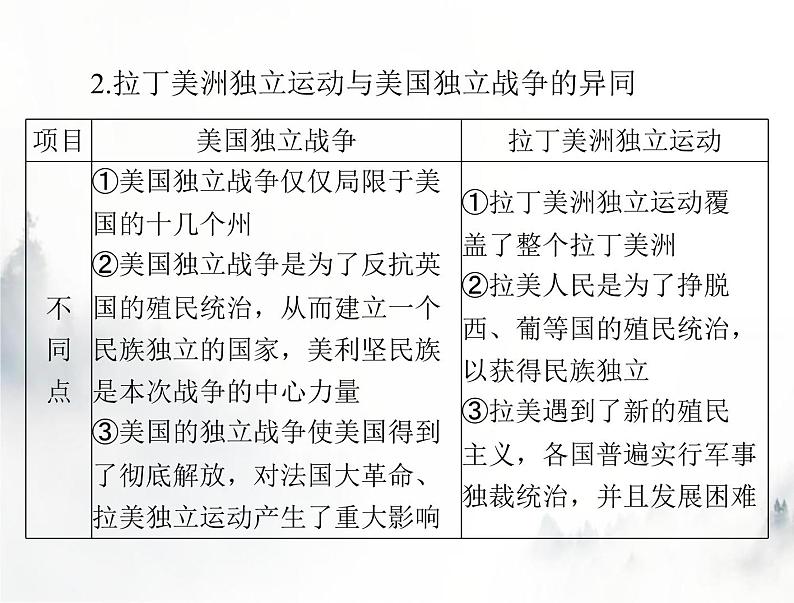 2.拉丁美洲独立运动与美国独立战争的异同

| 项目 | 美国独立战争 | 拉丁美洲独立运动 |
|---|---|---|
| 不同点 | ①美国独立战争仅仅局限于美国的十几个州 ②美国独立战争是为了反抗英国的殖民统治，从而建立一个民族独立的国家，美利坚民族是本次战争的中心力量 ③美国的独立战争使美国得到了彻底解放，对法国大革命、拉美独立运动产生了重大影响 | ①拉丁美洲独立运动覆盖了整个拉丁美洲 ②拉美人民是为了挣脱西、葡等国的殖民统治，以获得民族独立 ③拉美遇到了新的殖民主义，各国普遍实行军事独裁统治，并且发展困难 |